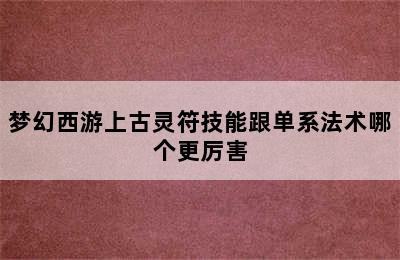 梦幻西游上古灵符技能跟单系法术哪个更厉害